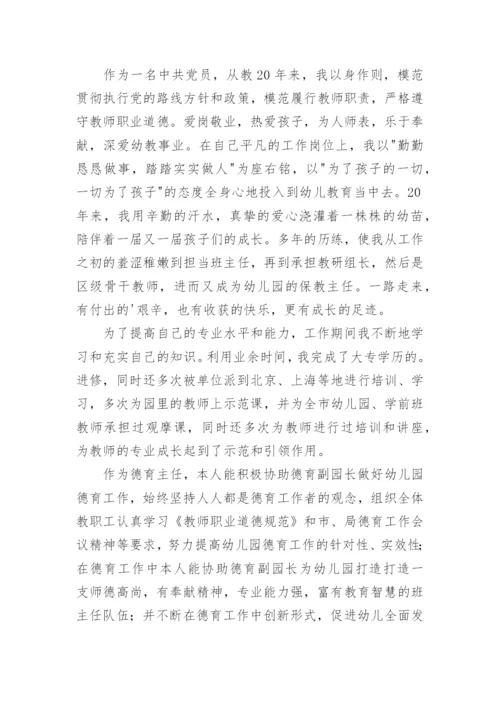 作为一名中共党员，从教20年来，我以身作则，模范贯彻执行党的路线方针和政策，模范履行教师职责，严格遵守教师职业道德。爱岗敬业，热爱孩子，为人师表，乐于奉献，深爱幼教事业。在自己平凡的工作岗位上，我以"勤勤恳恳做事，踏踏实实做人"为座右铭，以"为了孩子的一切，一切为了孩子"的态度全身心地投入到幼儿教育当中去。20年来，我用辛勤的汗水，真挚的爱心浇灌着一株株的幼苗，陪伴着一届又一届孩子们的成长。多年的历练，使我从工作之初的羞涩稚嫩到担当班主任，再到承担教研组长，然后是区级骨干教师，进而又成为幼儿园的保教主任。一路走来，有付出的'艰辛，也有收获的快乐，更有成长的足迹。

为了提高自己的专业水平和能力，工作期间我不断地学习和充实自己的知识。利用业余时间，我完成了大专学历的。进修，同时还多次被单位派到北京、上海等地进行培训、学习，多次为园里的教师上示范课，并为全市幼儿园、学前班教师承担过观摩课，同时还多次为教师进行过培训和讲座，为教师的专业成长起到了示范和引领作用。

作为德育主任，本人能积极协助德育副园长做好幼儿园德育工作，始终坚持人人都是德育工作者的观念，组织全体教职工认真学习《教师职业道德规范》和市、局德育工作会议精神等要求，努力提高幼儿园德育工作的针对性、实效性；在德育工作中本人能协助德育副园长为幼儿园打造打造一支师德高尚，有奉献精神，专业能力强，富有教育智慧的班主任队伍；并不断在德育工作中创新形式，促进幼儿全面发